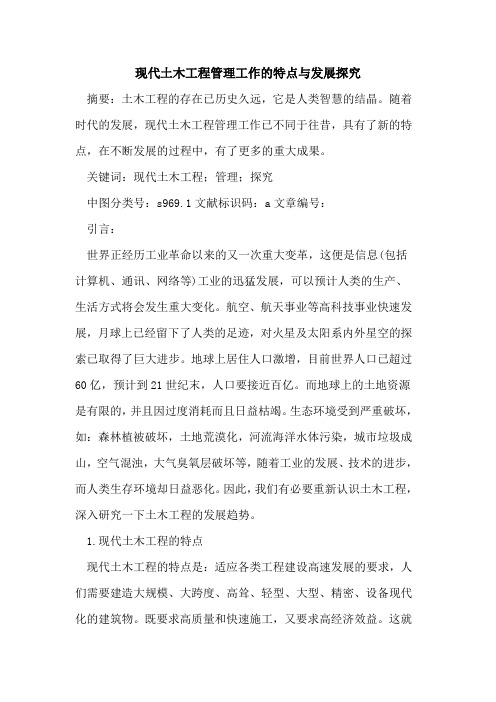 现代土木工程管理工作的特点与发展探究

摘要：土木工程的存在已历史久远，它是人类智慧的结晶。随着时代的发展，现代土木工程管理工作已不同于往昔，具有了新的特点，在不断发展的过程中，有了更多的重大成果。

关键词：现代土木工程；管理；探究

中图分类号：s969.1 文献标识码：a 文章编号：

引言：

世界正经历工业革命以来的又一次重大变革，这便是信息(包括计算机、通讯、网络等)工业的迅猛发展，可以预计人类的生产、生活方式将会发生重大变化。航空、航天事业等高科技事业快速发展，月球上已经留下了人类的足迹，对火星及太阳系内外星空的探索已取得了巨大进步。地球上居住人口激增，目前世界人口已超过60亿，预计到21世纪末，人口要接近百亿。而地球上的土地资源是有限的，并且因过度消耗而且日益枯竭。生态环境受到严重破坏，如：森林植被破坏，土地荒漠化，河流海洋水体污染，城市垃圾成山，空气混浊，大气臭氧层破坏等，随着工业的发展、技术的进步，而人类生存环境却日益恶化。因此，我们有必要重新认识土木工程，深入研究一下土木工程的发展趋势。

1.现代土木工程的特点

现代土木工程的特点是：适应各类工程建设高速发展的要求，人们需要建造大规模、大跨度、高耸、轻型、大型、精密、设备现代化的建筑物。既要求高质量和快速施工，又要求高经济效益。这就